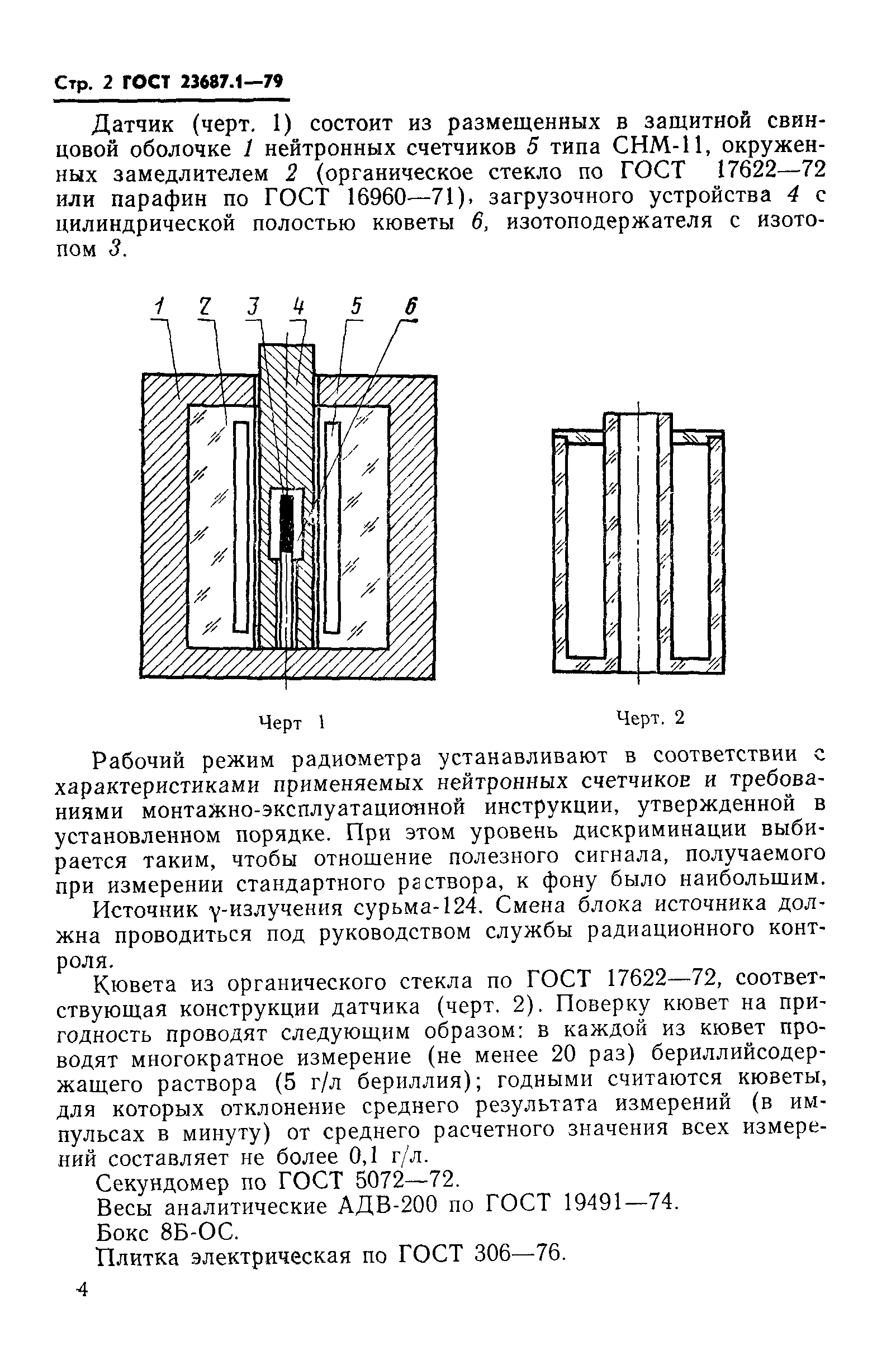 Стр. 2 ГОСТ 23687.1—79

Датчик (черт. 1) состоит из размещенных в защитной свинцовой оболочке 1 нейтронных счетчиков 5 типа СНМ-11, окруженных замедлителем 2 (органическое стекло по ГОСТ 17622—72 или парафин по ГОСТ 16960—71), загрузочного устройства 4 с цилиндрической полостью кюветы 6, изотоподержателя с изотопом 3.

1 2 3 4 5 6

Черт 1

Черт. 2

Рабочий режим радиометра устанавливают в соответствии с характеристиками применяемых нейтронных счетчиков и требованиями монтажно-эксплуатационной инструкции, утвержденной в установленном порядке. При этом уровень дискриминации выбирается таким, чтобы отношение полезного сигнала, получаемого при измерении стандартного раствора, к фону было наибольшим.

Источник γ-излучения сурьма-124. Смена блока источника должна проводиться под руководством службы радиационного контроля.

Кювета из органического стекла по ГОСТ 17622—72, соответствующая конструкции датчика (черт. 2). Поверку кювет на пригодность проводят следующим образом: в каждой из кювет проводят многократное измерение (не менее 20 раз) бериллийсодержащего раствора (5 г/л бериллия); годными считаются кюветы, для которых отклонение среднего результата измерений (в импульсах в минуту) от среднего расчетного значения всех измерений составляет не более 0,1 г/л.

Секундомер по ГОСТ 5072—72.

Весы аналитические АДВ-200 по ГОСТ 19491—74.

Бокс 8Б-ОС.

Плитка электрическая по ГОСТ 306—76.

4